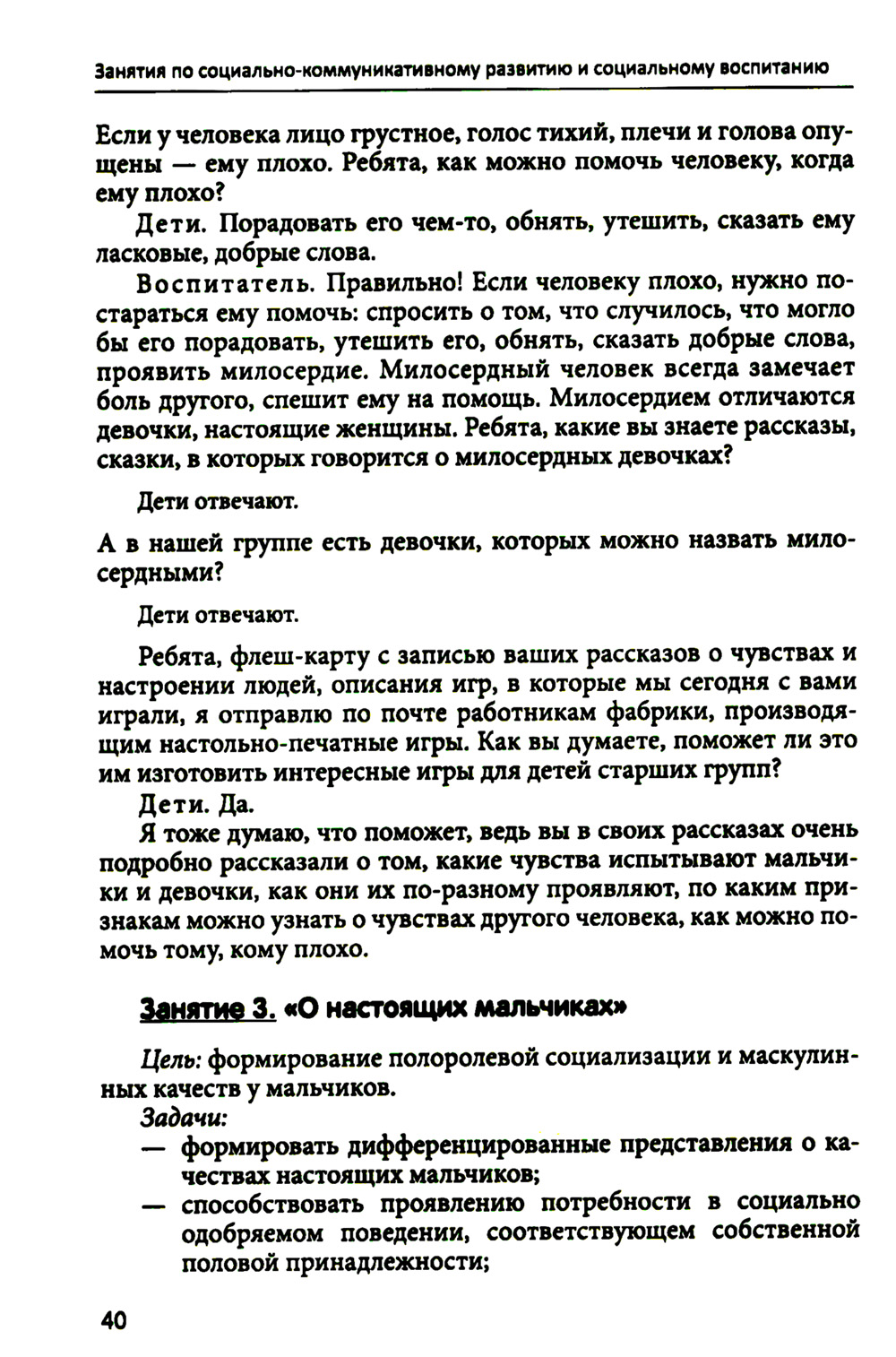 Занятия по социально-коммуникативному развитию и социальному воспитанию

Если у человека лицо грустное, голос тихий, плечи и голова опущены — ему плохо. Ребята, как можно помочь человеку, когда ему плохо?

Дети. Порадовать его чем-то, обнять, утешить, сказать ему ласковые, добрые слова.

Воспитатель. Правильно! Если человеку плохо, нужно постараться ему помочь: спросить о том, что случилось, что могло бы его порадовать, утешить его, обнять, сказать добрые слова, проявить милосердие. Милосердный человек всегда замечает боль другого, спешит ему на помощь. Милосердием отличаются девочки, настоящие женщины. Ребята, какие вы знаете рассказы, сказки, в которых говорится о милосердных девочках?

Дети отвечают.

А в нашей группе есть девочки, которых можно назвать милосердными?

Дети отвечают.

Ребята, флеш-карту с записью ваших рассказов о чувствах и настроении людей, описания игр, в которые мы сегодня с вами играли, я отправлю по почте работникам фабрики, производящим настольно-печатные игры. Как вы думаете, поможет ли это им изготовить интересные игры для детей старших групп?

Дети. Да.

Я тоже думаю, что поможет, ведь вы в своих рассказах очень подробно рассказали о том, какие чувства испытывают мальчики и девочки, как они их по-разному проявляют, по каким признакам можно узнать о чувствах другого человека, как можно помочь тому, кому плохо.

Занятие 3. «О настоящих мальчиках»

Цель: формирование полоролевой социализации и маскулинных качеств у мальчиков.

Задачи:
— формировать дифференцированные представления о качествах настоящих мальчиков;
— способствовать проявлению потребности в социально одобряемом поведении, соответствующем собственной половой принадлежности;

40